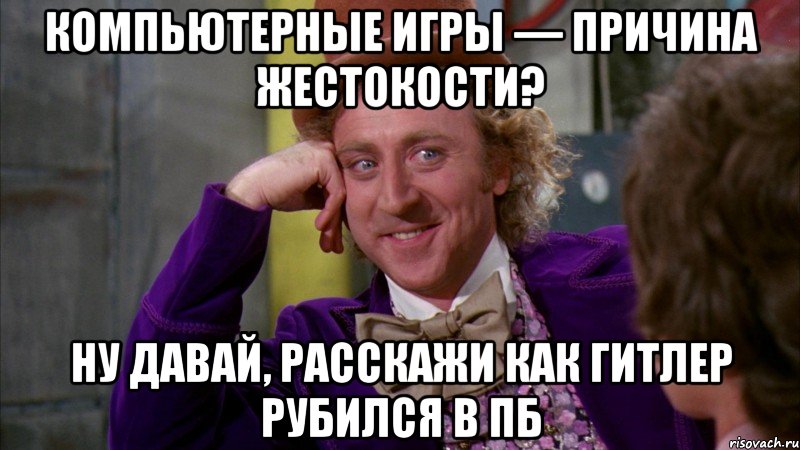 КОМПЬЮТЕРНЫЕ ИГРЫ — ПРИЧИНА ЖЕСТОКОСТИ?

НУ ДАВАЙ, РАССКАЖИ КАК ГИТЛЕР РУБИЛСЯ В ПБ

risovach.ru